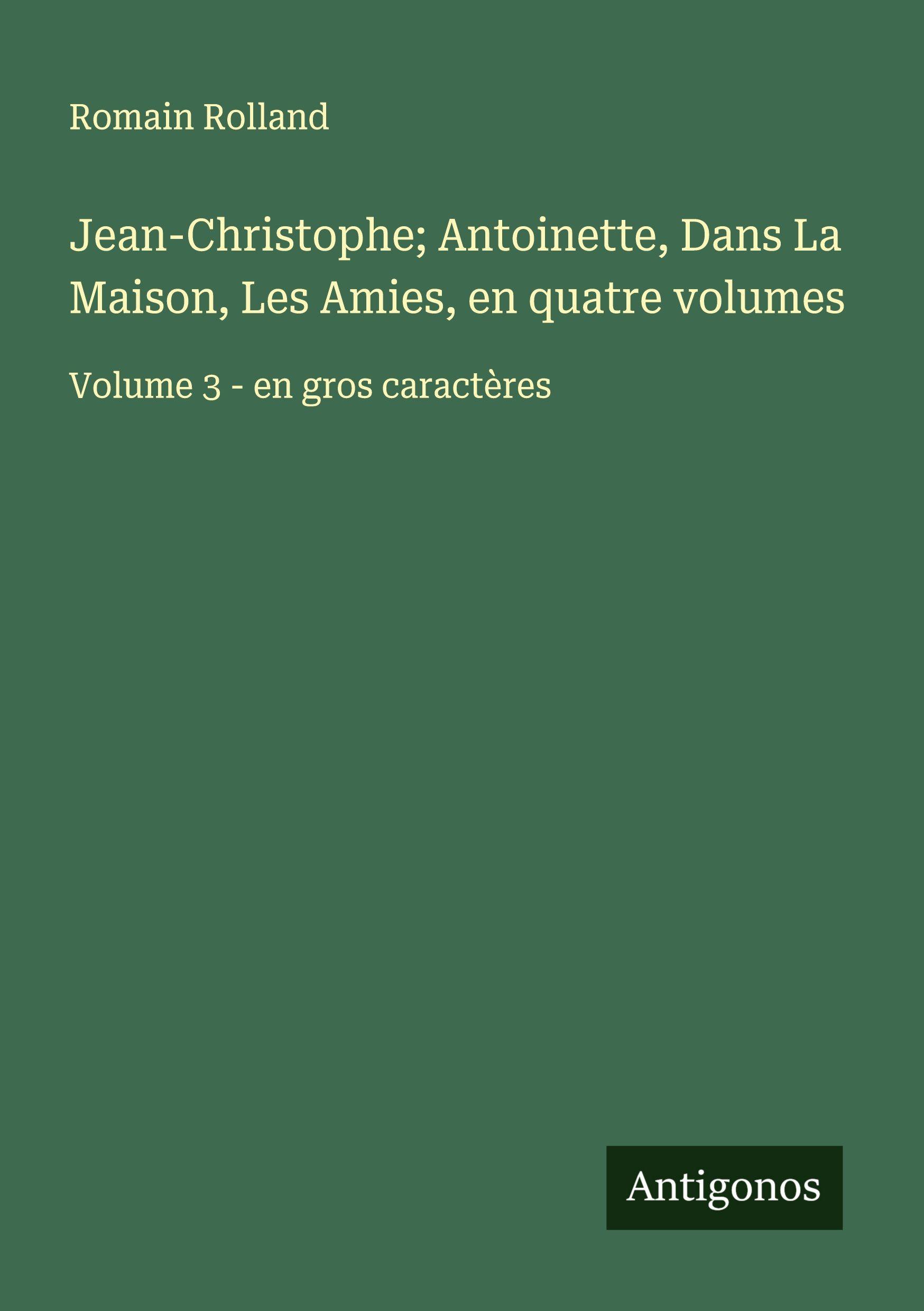 Romain Rolland

Jean-Christophe; Antoinette, Dans La Maison, Les Amies, en quatre volumes

Volume 3 - en gros caractères

Antigonos